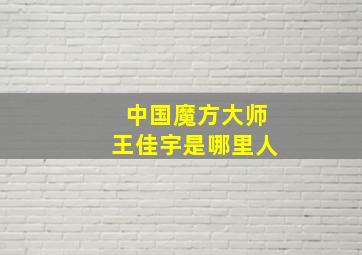 中国魔方大师
王佳宇是哪里人